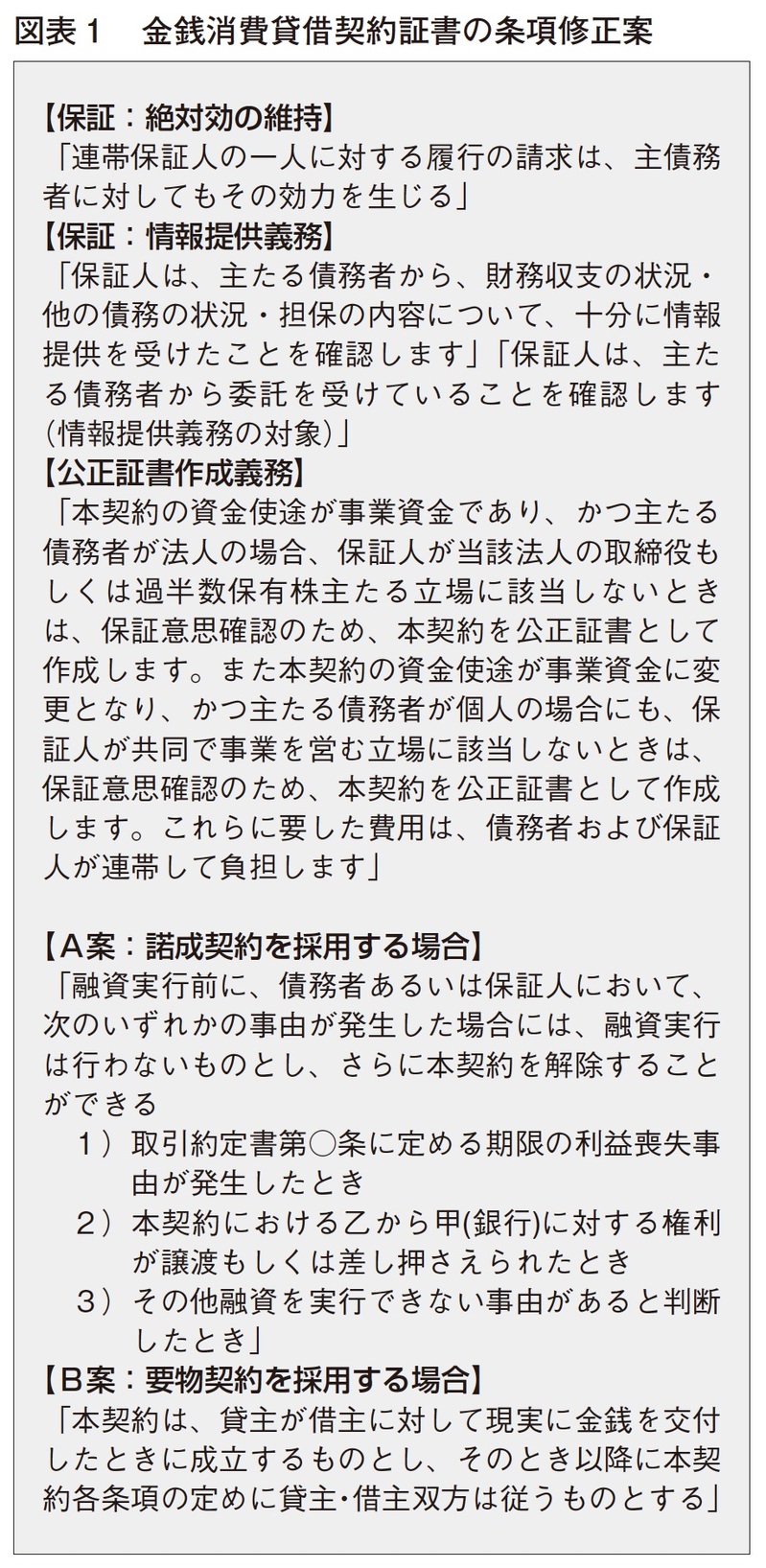 図表１　金銭消費貸借契約証書の条項修正案

【保証：絶対効の維持】
「連帯保証人の一人に対する履行の請求は、主債務者に対してもその効力を生じる」
【保証：情報提供義務】
「保証人は、主たる債務者から、財務収支の状況・他の債務の状況・担保の内容について、十分に情報提供を受けたことを確認します」「保証人は、主たる債務者から委託を受けていることを確認します(情報提供義務の対象)」
【公正証書作成義務】
「本契約の資金使途が事業資金であり、かつ主たる債務者が法人の場合、保証人が当該法人の取締役もしくは過半数保有株主たる立場に該当しないときは、保証意思確認のため、本契約を公正証書として作成します。また本契約の資金使途が事業資金に変更となり、かつ主たる債務者が個人の場合にも、保証人が共同で事業を営む立場に該当しないときは、保証意思確認のため、本契約を公正証書として作成します。これらに要した費用は、債務者および保証人が連帯して負担します」

【Ａ案：諾成契約を採用する場合】
「融資実行前に、債務者あるいは保証人において、次のいずれかの事由が発生した場合には、融資実行は行わないものとし、さらに本契約を解除することができる
１）取引約定書第○条に定める期限の利益喪失事由が発生したとき
２）本契約における乙から甲(銀行)に対する権利が譲渡もしくは差し押さえられたとき
３）その他融資を実行できない事由があると判断したとき」
【Ｂ案：要物契約を採用する場合】
「本契約は、貸主が借主に対して現実に金銭を交付したときに成立するものとし、そのとき以降に本契約各条項の定めに貸主･借主双方は従うものとする」